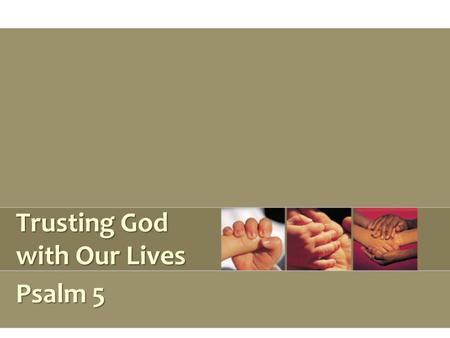 Trusting God with Our Lives

Psalm 5